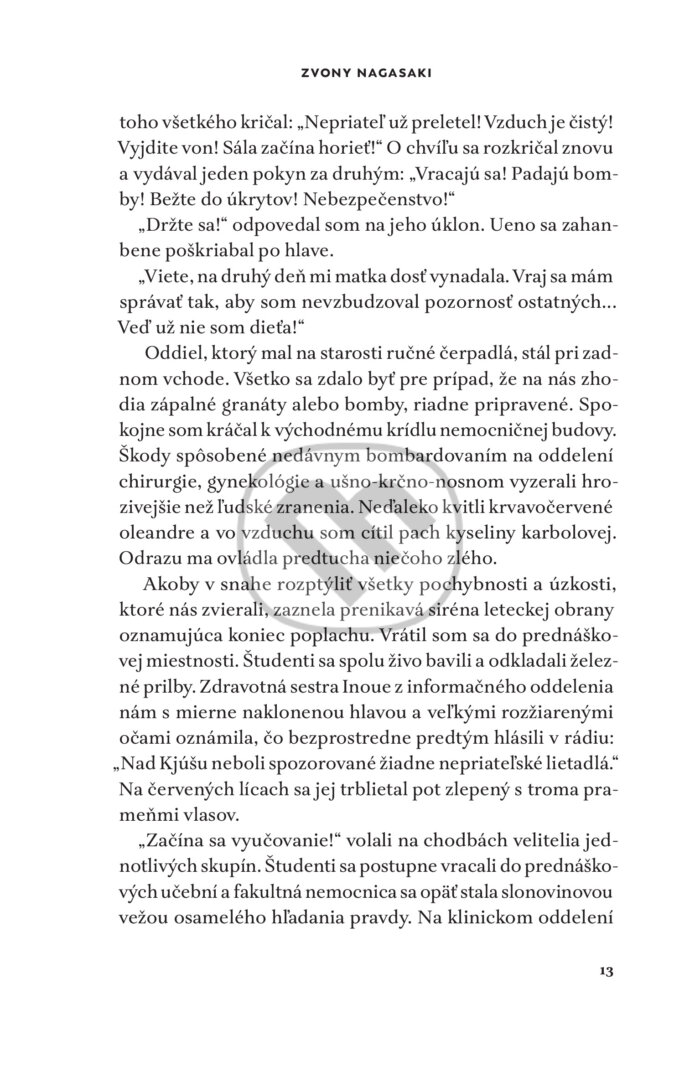 ZVONY NAGASAKI

toho všetkého kričal: „Nepriateľ už preletel! Vzduch je čistý! Vyjdite von! Sála začína horieť!“ O chvíľu sa rozkričal znovu a vydával jeden pokyn za druhým: „Vracajú sa! Padajú bomby! Bežte do úkrytov! Nebezpečenstvo!“

„Držte sa!“ odpovedal som na jeho úklon. Ueno sa zahanbene poškriabal po hlave.

„Viete, na druhý deň mi matka dosť vynadala. Vraj sa mám správať tak, aby som nevzbudzoval pozornosť ostatných... Veď už nie som dieťa!“

Oddiel, ktorý mal na starosti ručné čerpadlá, stál pri zadnom vchode. Všetko sa zdalo byť pre prípad, že na nás zhodia zápalné granáty alebo bomby, riadne pripravené. Spokojne som kráčal k východnému krídlu nemocničnej budovy. Škody spôsobené nedávnym bombardovaním na oddelení chirurgie, gynekológie a ušno-krčno-nosnom vyzerali hrozivejšie než ľudské zranenia. Neďaleko kvitli krvavočervené oleandre a vo vzduchu som cítil pach kyseliny karbolovej. Odrazu ma ovládla predtucha niečoho zlého.

Akoby v snahe rozptýliť všetky pochybnosti a úzkosti, ktoré nás zvierali, zaznela prenikavá siréna leteckej obrany oznamujúca koniec poplachu. Vrátil som sa do prednáškovej miestnosti. Študenti sa spolu živo bavili a odkladali železné prilby. Zdravotná sestra Inoue z informačného oddelenia nám s mierne naklonenou hlavou a veľkými rozžiarenými očami oznámila, čo bezprostredne predtým hlásili v rádiu: „Nad Kjúšu neboli spozorované žiadne nepriateľské lietadlá.“ Na červených lícach sa jej trblietal pot zlepený s troma prameňmi vlasov.

„Začína sa vyučovanie!“ volali na chodbách velitelia jednotlivých skupín. Študenti sa postupne vracali do prednáškových učební a fakultná nemocnica sa opäť stala slonovinovou vežou osamelého hľadania pravdy. Na klinickom oddelení

13